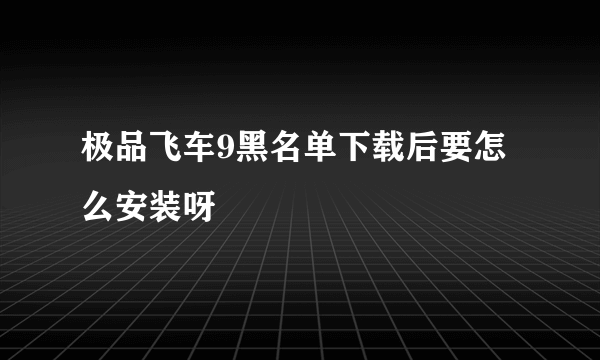 极品飞车9黑名单下载后要怎么安装呀